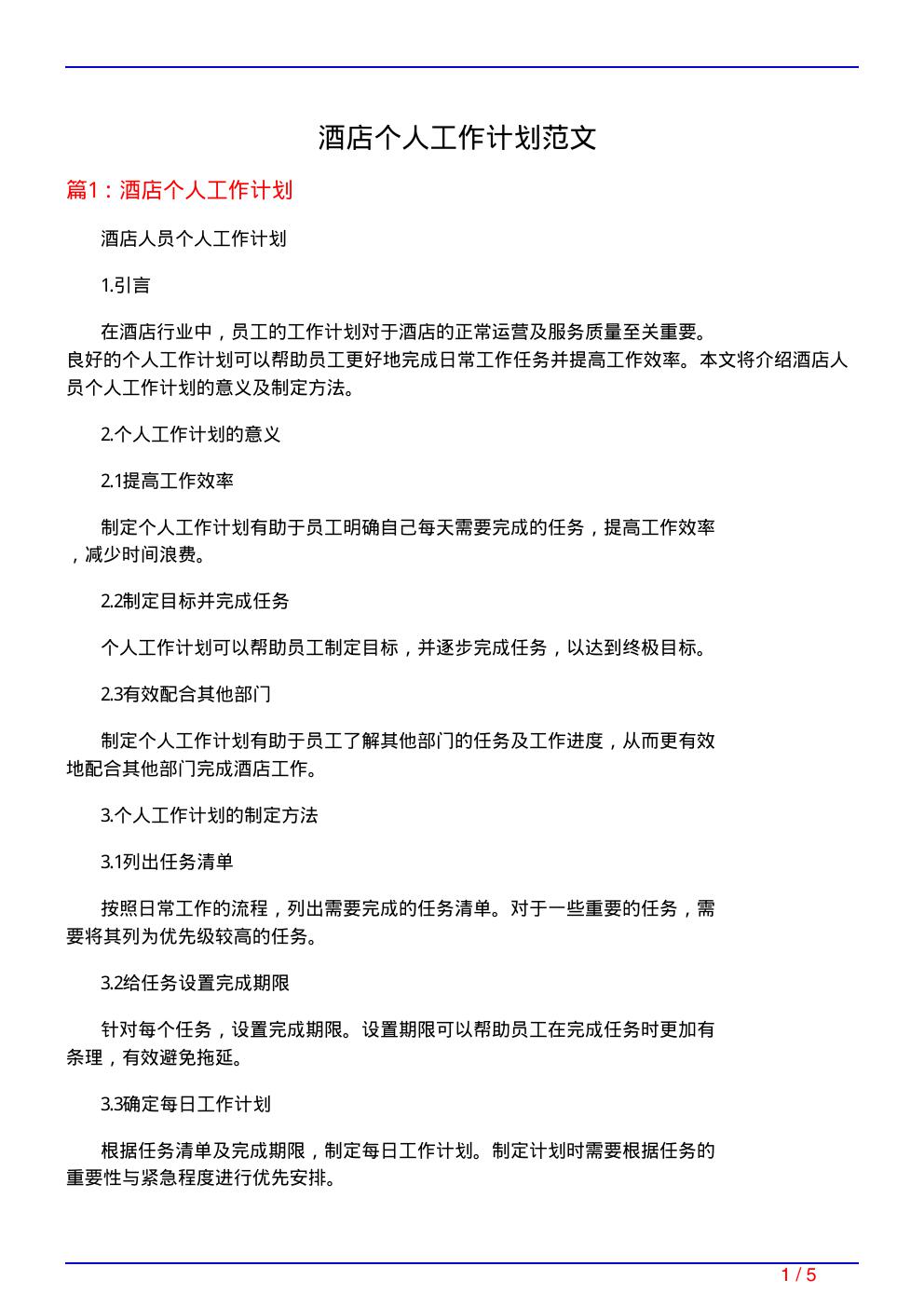 酒店个人工作计划范文

篇1：酒店个人工作计划

酒店人员个人工作计划

1.引言

在酒店行业中，员工的工作计划对于酒店的正常运营及服务质量至关重要。良好的个人工作计划可以帮助员工更好地完成日常工作任务并提高工作效率。本文将介绍酒店人员个人工作计划的意义及制定方法。

2.个人工作计划的意义

2.1提高工作效率

制定个人工作计划有助于员工明确自己每天需要完成的任务，提高工作效率，减少时间浪费。

2.2制定目标并完成任务

个人工作计划可以帮助员工制定目标，并逐步完成任务，以达到终极目标。

2.3有效配合其他部门

制定个人工作计划有助于员工了解其他部门的任务及工作进度，从而更有效地配合其他部门完成酒店工作。

3.个人工作计划的制定方法

3.1列出任务清单

按照日常工作的流程，列出需要完成的任务清单。对于一些重要的任务，需要将其列为优先级较高的任务。

3.2给任务设置完成期限

针对每个任务，设置完成期限。设置期限可以帮助员工在完成任务时更加有条理，有效避免拖延。

3.3确定每日工作计划

根据任务清单及完成期限，制定每日工作计划。制定计划时需要根据任务的重要性与紧急程度进行优先安排。

1 / 5